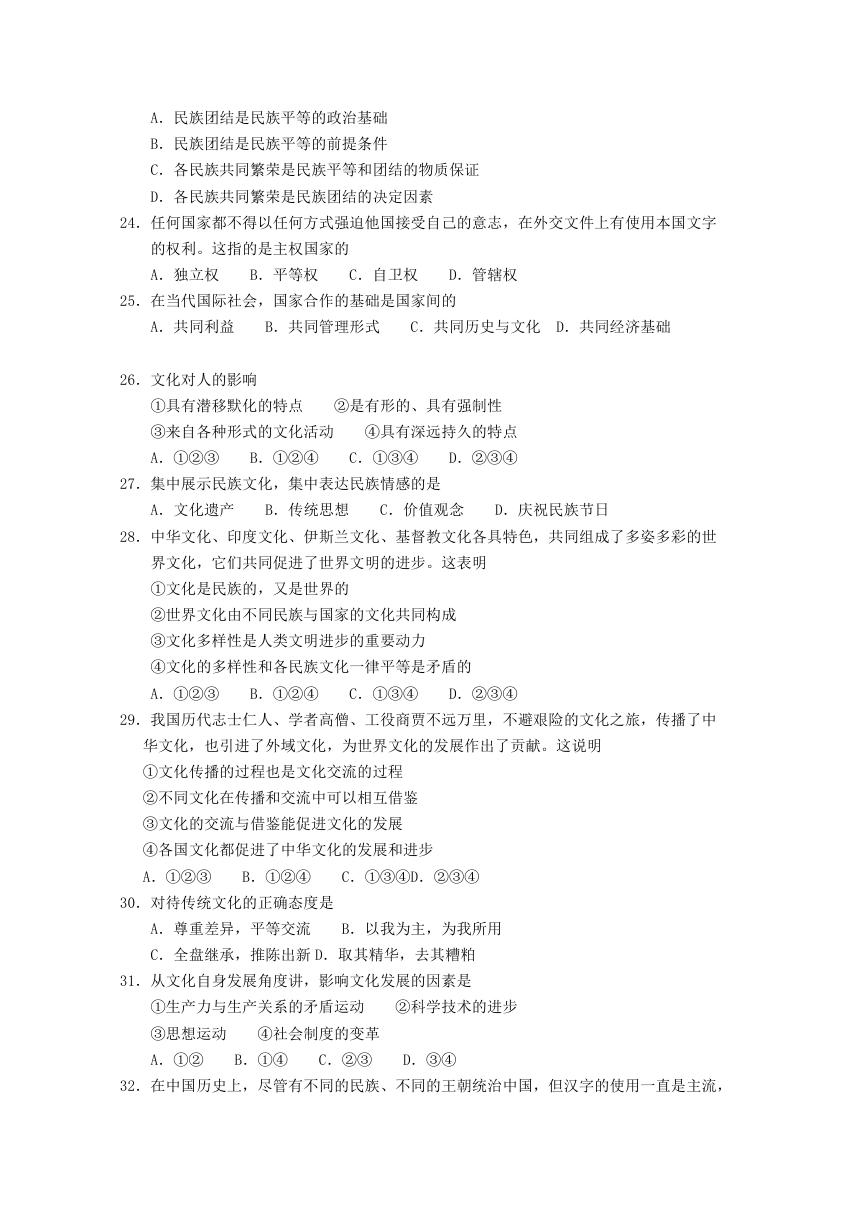 A. 民族团结是民族平等的政治基础
B. 民族团结是民族平等的前提条件
C. 各民族共同繁荣是民族平等和团结的物质保证
D. 各民族共同繁荣是民族团结的决定因素
24. 任何国家都不得以任何方式强迫他国接受自己的意志，在外交文件上有使用本国文字的权利。这指的是主权国家的
A. 独立权　B. 平等权　C. 自卫权　D. 管辖权
25. 在当代国际社会，国家合作的基础是国家间的
A. 共同利益　B. 共同管理形式　C. 共同历史与文化　D. 共同经济基础

26. 文化对人的影响
①具有潜移默化的特点　②是有形的、具有强制性
③来自各种形式的文化活动　④具有深远持久的特点
A. ①②③　B. ①②④　C. ①③④　D. ②③④
27. 集中展示民族文化，集中表达民族情感的是
A. 文化遗产　B. 传统思想　C. 价值观念　D. 庆祝民族节日
28. 中华文化、印度文化、伊斯兰文化、基督教文化各具特色，共同组成了多姿多彩的世界文化，它们共同促进了世界文明的进步。这表明
①文化是民族的，又是世界的
②世界文化由不同民族与国家的文化共同构成
③文化多样性是人类文明进步的重要动力
④文化的多样性和各民族文化一律平等是矛盾的
A. ①②③　B. ①②④　C. ①③④　D. ②③④
29. 我国历代志士仁人、学者高僧、工役商贾不远万里，不避艰险的文化之旅，传播了中华文化，也引进了外域文化，为世界文化的发展作出了贡献。这说明
①文化传播的过程也是文化交流的过程
②不同文化在传播和交流中可以相互借鉴
③文化的交流与借鉴能促进文化的发展
④各国文化都促进了中华文化的发展和进步
A. ①②③　B. ①②④　C. ①③④D. ②③④
30. 对待传统文化的正确态度是
A. 尊重差异，平等交流　B. 以我为主，为我所用
C. 全盘继承，推陈出新 D. 取其精华，去其糟粕
31. 从文化自身发展角度讲，影响文化发展的因素是
①生产力与生产关系的矛盾运动　②科学技术的进步
③思想运动　④社会制度的变革
A. ①②　B. ①④　C. ②③　D. ③④
32. 在中国历史上，尽管有不同的民族、不同的王朝统治中国，但汉字的使用一直是主流，